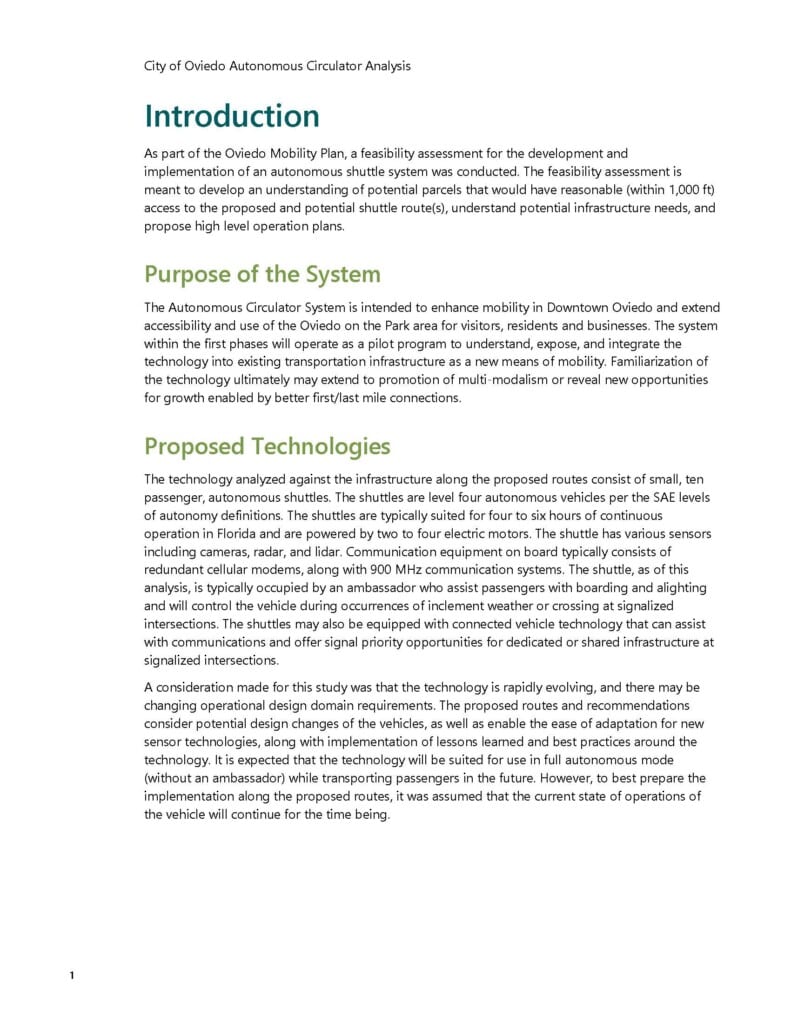 City of Oviedo Autonomous Circulator Analysis

Introduction

As part of the Oviedo Mobility Plan, a feasibility assessment for the development and implementation of an autonomous shuttle system was conducted. The feasibility assessment is meant to develop an understanding of potential parcels that would have reasonable (within 1,000 ft) access to the proposed and potential shuttle route(s), understand potential infrastructure needs, and propose high level operation plans.

Purpose of the System

The Autonomous Circulator System is intended to enhance mobility in Downtown Oviedo and extend accessibility and use of the Oviedo on the Park area for visitors, residents and businesses. The system within the first phases will operate as a pilot program to understand, expose, and integrate the technology into existing transportation infrastructure as a new means of mobility. Familiarization of the technology ultimately may extend to promotion of multi-modalism or reveal new opportunities for growth enabled by better first/last mile connections.

Proposed Technologies

The technology analyzed against the infrastructure along the proposed routes consist of small, ten passenger, autonomous shuttles. The shuttles are level four autonomous vehicles per the SAE levels of autonomy definitions. The shuttles are typically suited for four to six hours of continuous operation in Florida and are powered by two to four electric motors. The shuttle has various sensors including cameras, radar, and lidar. Communication equipment on board typically consists of redundant cellular modems, along with 900 MHz communication systems. The shuttle, as of this analysis, is typically occupied by an ambassador who assist passengers with boarding and alighting and will control the vehicle during occurrences of inclement weather or crossing at signalized intersections. The shuttles may also be equipped with connected vehicle technology that can assist with communications and offer signal priority opportunities for dedicated or shared infrastructure at signalized intersections.

A consideration made for this study was that the technology is rapidly evolving, and there may be changing operational design domain requirements. The proposed routes and recommendations consider potential design changes of the vehicles, as well as enable the ease of adaptation for new sensor technologies, along with implementation of lessons learned and best practices around the technology. It is expected that the technology will be suited for use in full autonomous mode (without an ambassador) while transporting passengers in the future. However, to best prepare the implementation along the proposed routes, it was assumed that the current state of operations of the vehicle will continue for the time being.

1